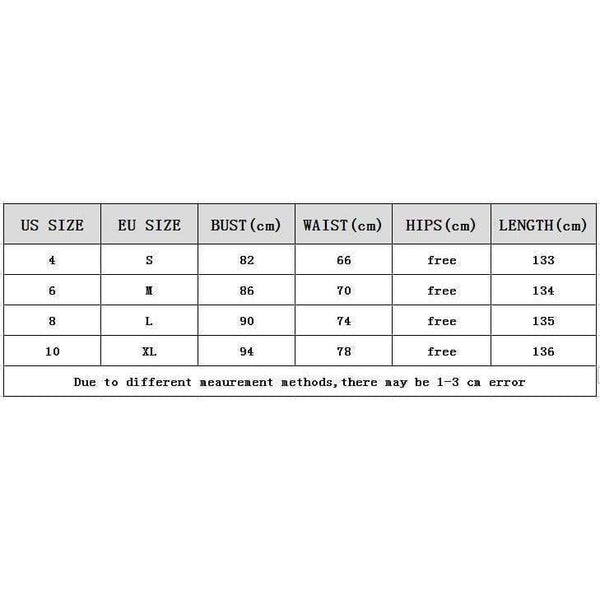 | US SIZE | EU SIZE | BUST(cm) | WAIST(cm) | HIPS(cm) | LENGTH(cm) |
|---|---|---|---|---|---|
| 4 | S | 82 | 66 | free | 133 |
| 6 | M | 86 | 70 | free | 134 |
| 8 | L | 90 | 74 | free | 135 |
| 10 | XL | 94 | 78 | free | 136 |

Due to different meaurement methods,there may be 1-3 cm error